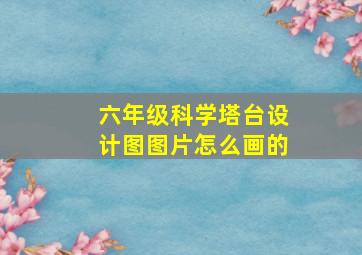 六年级科学塔台设计图图片怎么画的